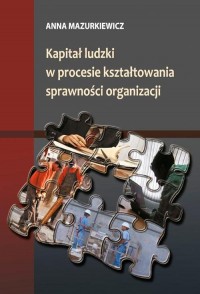 ANNA MAZURKIEWICZ

Kapitał ludzki w procesie kształtowania sprawności organizacji